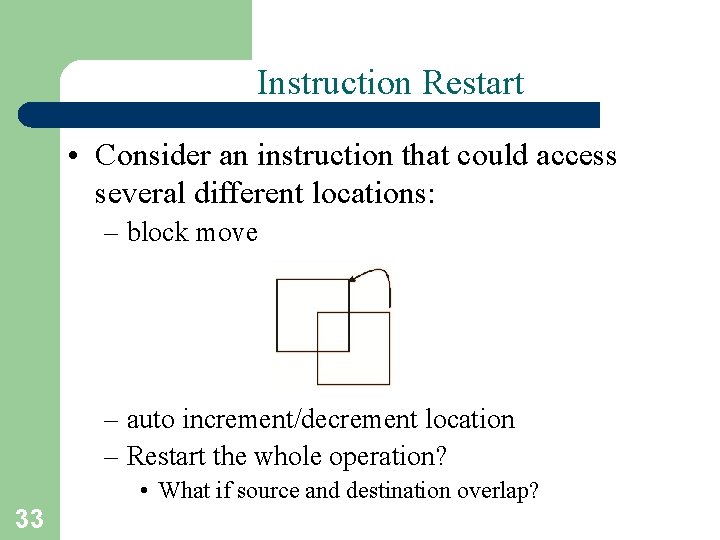 Instruction Restart

• Consider an instruction that could access several different locations:
– block move
– auto increment/decrement location
– Restart the whole operation?
• What if source and destination overlap?

33